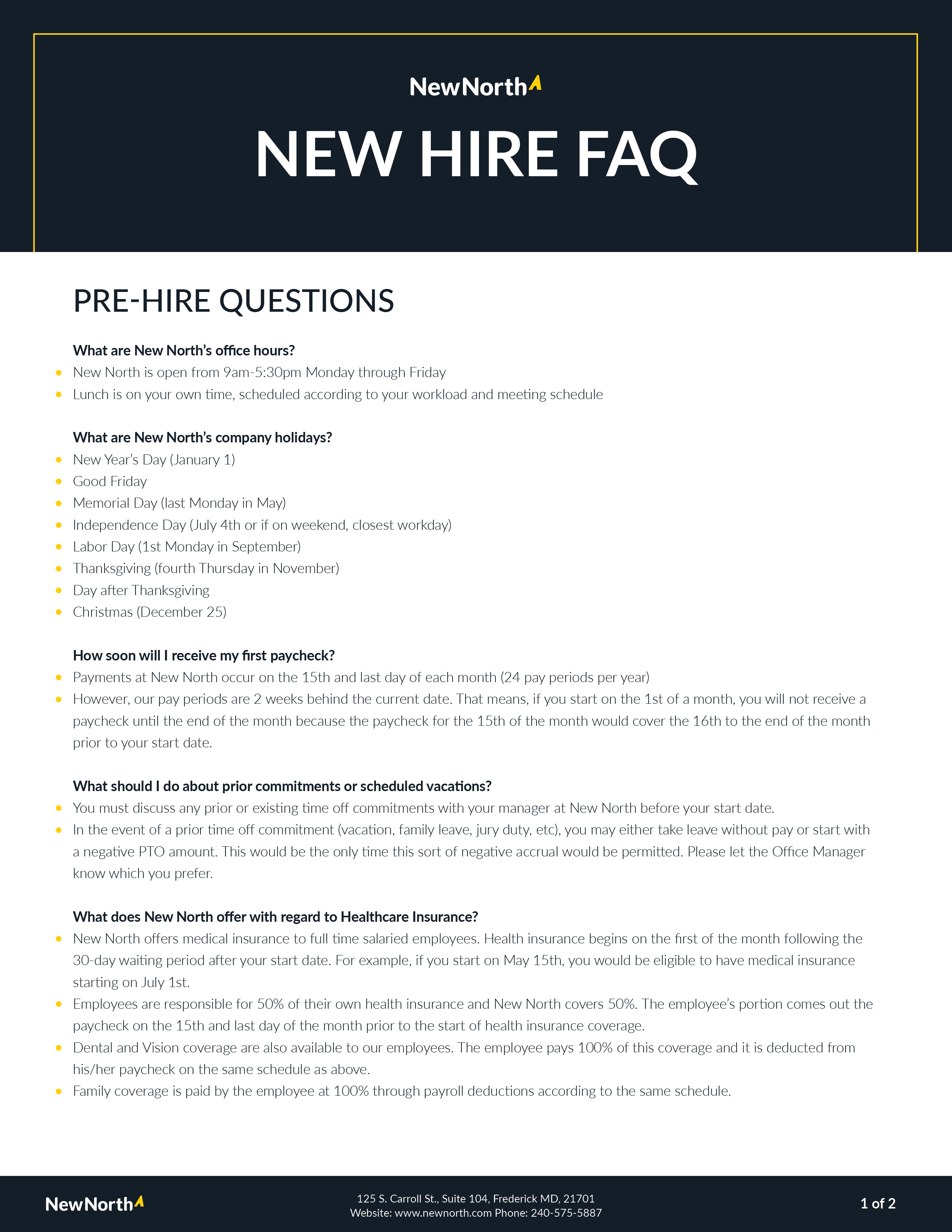 NewNorth

NEW HIRE FAQ

PRE-HIRE QUESTIONS

What are New North's office hours?

- New North is open from 9am-5:30pm Monday through Friday
- Lunch is on your own time, scheduled according to your workload and meeting schedule

What are New North's company holidays?

- New Year's Day (January 1)
- Good Friday
- Memorial Day (last Monday in May)
- Independence Day (July 4th or if on weekend, closest workday)
- Labor Day (1st Monday in September)
- Thanksgiving (fourth Thursday in November)
- Day after Thanksgiving
- Christmas (December 25)

How soon will I receive my first paycheck?

- Payments at New North occur on the 15th and last day of each month (24 pay periods per year)
- However, our pay periods are 2 weeks behind the current date. That means, if you start on the 1st of a month, you will not receive a paycheck until the end of the month because the paycheck for the 15th of the month would cover the 16th to the end of the month prior to your start date.

What should I do about prior commitments or scheduled vacations?

- You must discuss any prior or existing time off commitments with your manager at New North before your start date.
- In the event of a prior time off commitment (vacation, family leave, jury duty, etc), you may either take leave without pay or start with a negative PTO amount. This would be the only time this sort of negative accrual would be permitted. Please let the Office Manager know which you prefer.

What does New North offer with regard to Healthcare Insurance?

- New North offers medical insurance to full time salaried employees. Health insurance begins on the first of the month following the 30-day waiting period after your start date. For example, if you start on May 15th, you would be eligible to have medical insurance starting on July 1st.
- Employees are responsible for 50% of their own health insurance and New North covers 50%. The employee's portion comes out the paycheck on the 15th and last day of the month prior to the start of health insurance coverage.
- Dental and Vision coverage are also available to our employees. The employee pays 100% of this coverage and it is deducted from his/her paycheck on the same schedule as above.
- Family coverage is paid by the employee at 100% through payroll deductions according to the same schedule.

NewNorth

125 S. Carroll St., Suite 104, Frederick MD, 21701
Website: www.newnorth.com Phone: 240-575-5887

1 of 2